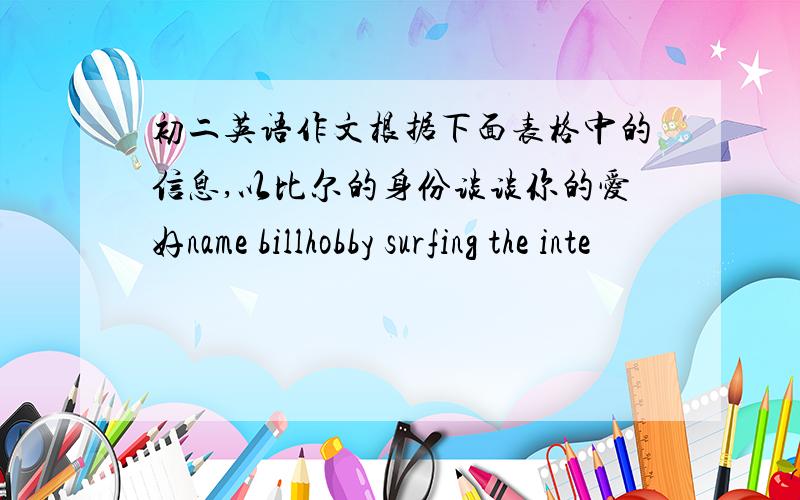 初二英语作文根据下面表格中的信息,以比尔的身份谈谈你的爱好name billhobby surfing the inte